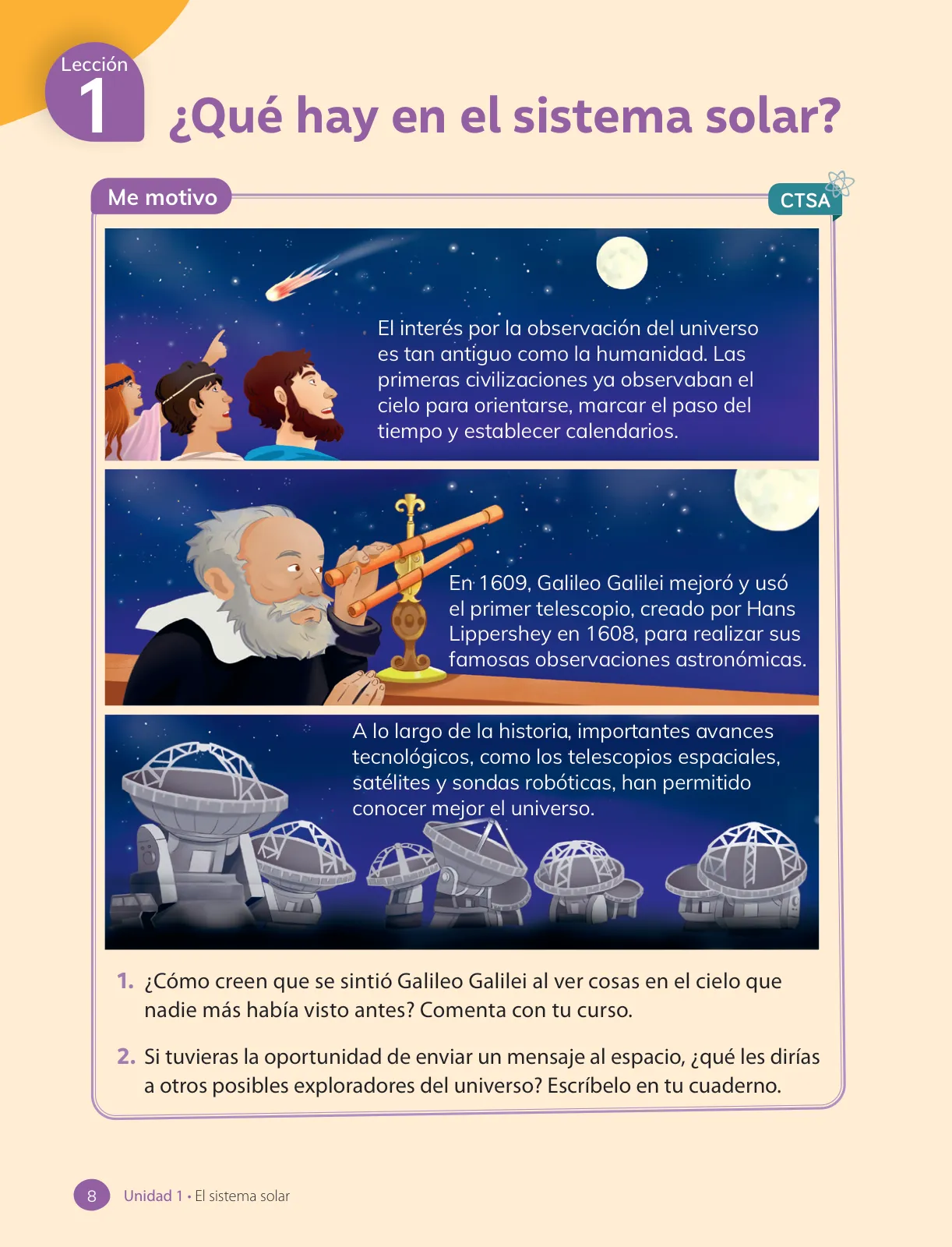 Lección
1
¿Qué hay en el sistema solar?

Me motivo

CTSA

El interés por la observación del universo es tan antiguo como la humanidad. Las primeras civilizaciones ya observaban el cielo para orientarse, marcar el paso del tiempo y establecer calendarios.

En 1609, Galileo Galilei mejoró y usó el primer telescopio, creado por Hans Lippershey en 1608, para realizar sus famosas observaciones astronómicas.

A lo largo de la historia, importantes avances tecnológicos, como los telescopios espaciales, satélites y sondas robóticas, han permitido conocer mejor el universo.

1. ¿Cómo creen que se sintió Galileo Galilei al ver cosas en el cielo que nadie más había visto antes? Comenta con tu curso.

2. Si tuvieras la oportunidad de enviar un mensaje al espacio, ¿qué les dirías a otros posibles exploradores del universo? Escríbelo en tu cuaderno.

8 Unidad 1 • El sistema solar